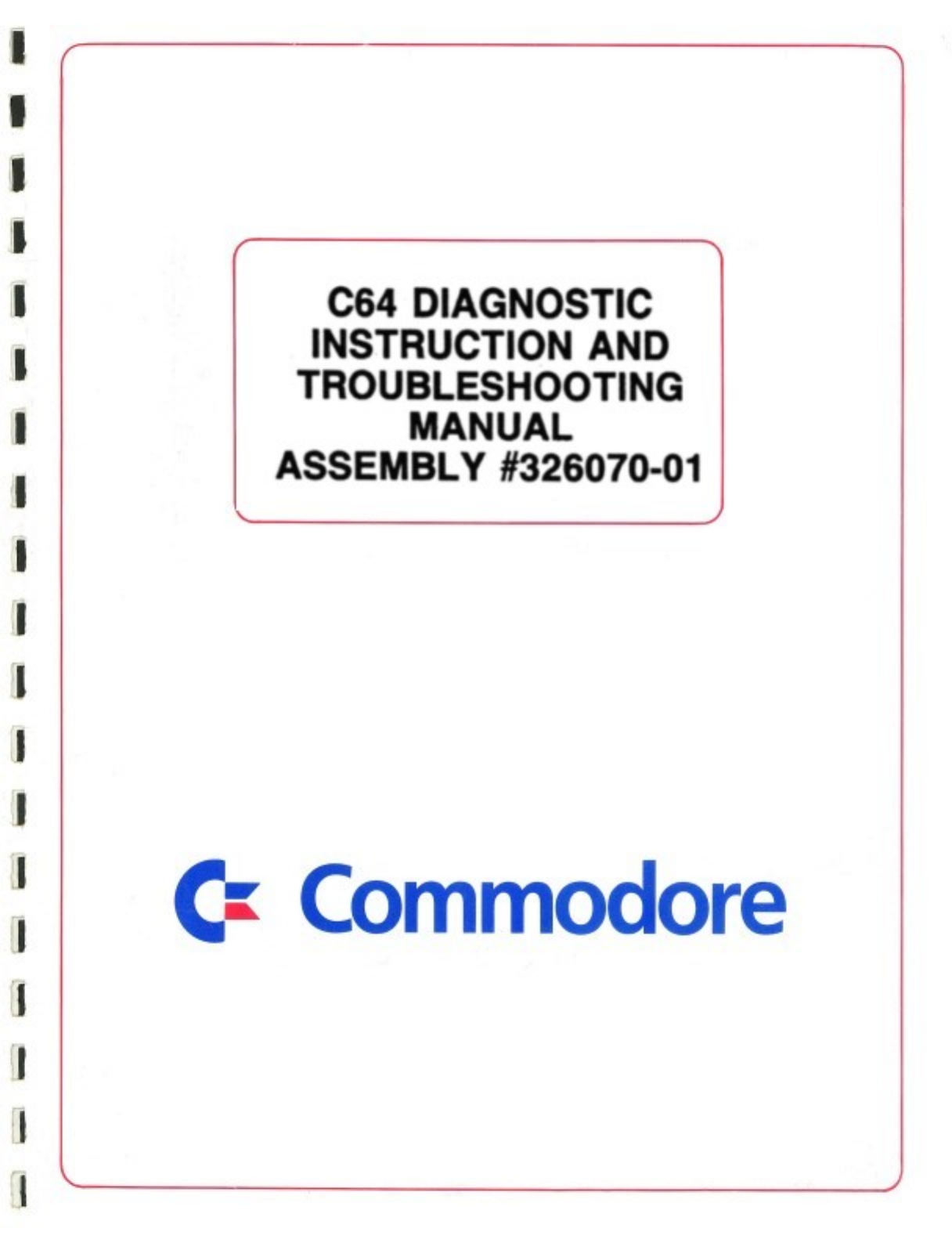 C64 DIAGNOSTIC INSTRUCTION AND TROUBLESHOOTING MANUAL ASSEMBLY #326070-01

Commodore